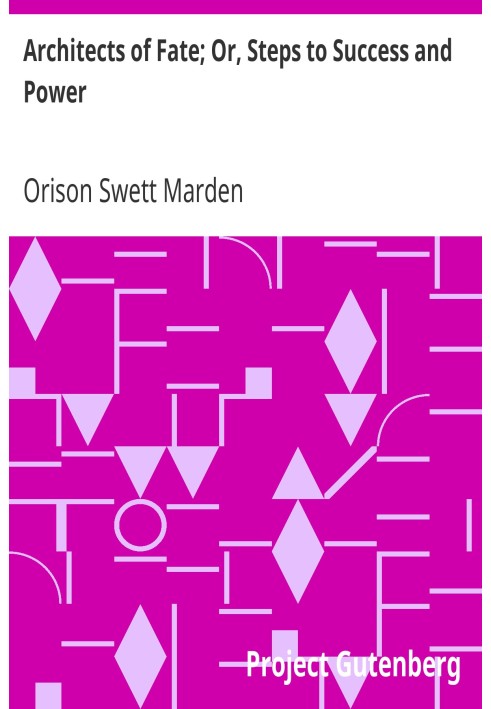 Architects of Fate; Or, Steps to Success and Power

Orison Swett Marden

Project Gutenberg